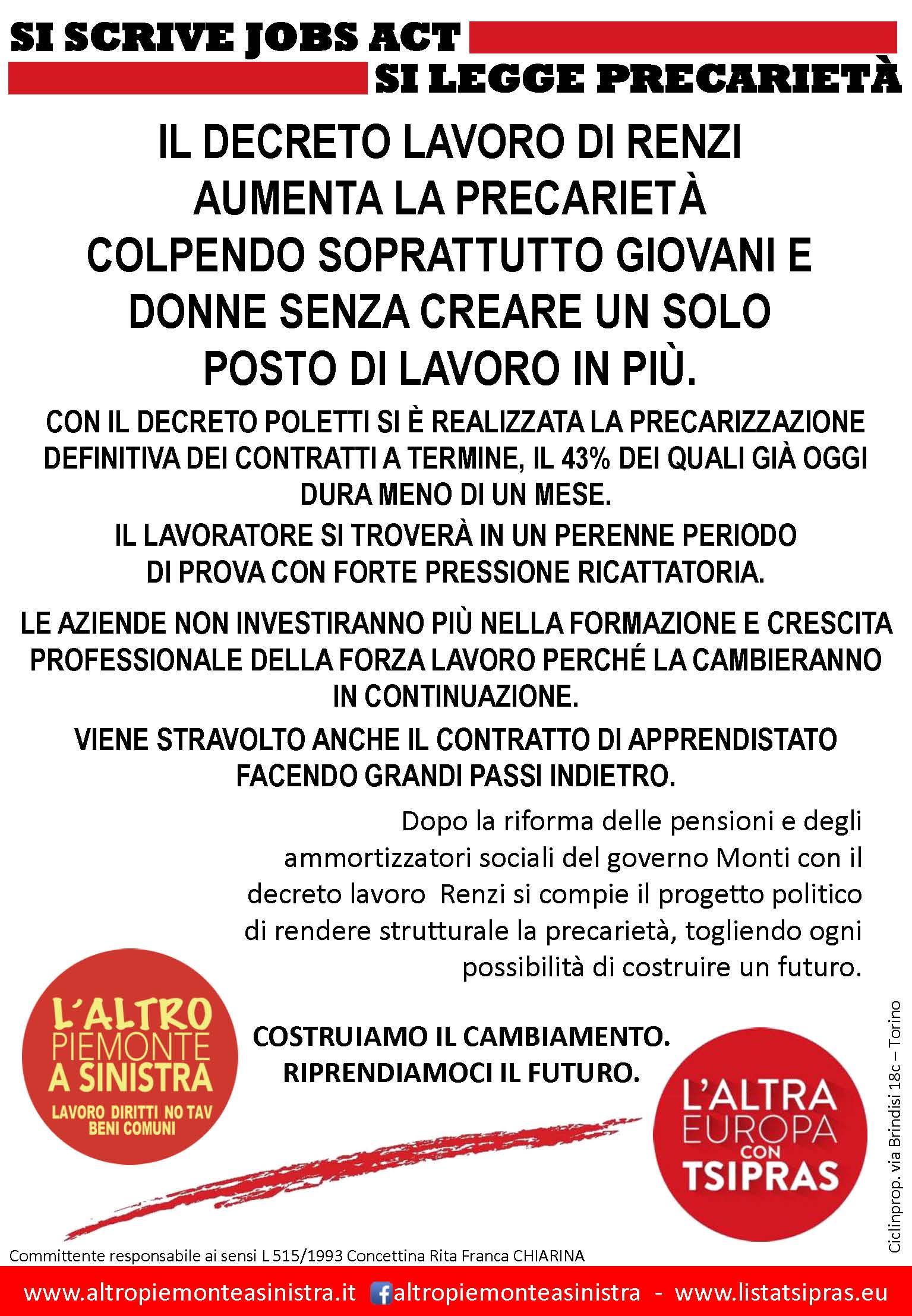 SI SCRIVE JOBS ACT
SI LEGGE PRECARIETÀ

IL DECRETO LAVORO DI RENZI AUMENTA LA PRECARIETÀ COLPENDO SOPRATTUTTO GIOVANI E DONNE SENZA CREARE UN SOLO POSTO DI LAVORO IN PIÙ.

CON IL DECRETO POLETTI SI È REALIZZATA LA PRECARIZZAZIONE DEFINITIVA DEI CONTRATTI A TERMINE, IL 43% DEI QUALI GIÀ OGGI DURA MENO DI UN MESE.

IL LAVORATORE SI TROVERÀ IN UN PERENNE PERIODO DI PROVA CON FORTE PRESSIONE RICATTATORIA.

LE AZIENDE NON INVESTIRANNO PIÙ NELLA FORMAZIONE E CRESCITA PROFESSIONALE DELLA FORZA LAVORO PERCHÉ LA CAMBIERANNO IN CONTINUAZIONE.

VIENE STRAVOLTO ANCHE IL CONTRATTO DI APPRENDISTATO FACENDO GRANDI PASSI INDIETRO.

Dopo la riforma delle pensioni e degli ammortizzatori sociali del governo Monti con il decreto lavoro Renzi si compie il progetto politico di rendere strutturale la precarietà, togliendo ogni possibilità di costruire un futuro.

L'ALTRO PIEMONTE A SINISTRA
LAVORO DIRITTI NO TAV BENI COMUNI

COSTRUIAMO IL CAMBIAMENTO.
RIPRENDIAMOCI IL FUTURO.

L'ALTRA EUROPA CON TSIPRAS

Ciclinprop. via Brindisi 18c – Torino

Committente responsabile ai sensi L 515/1993 Concettina Rita Franca CHIARINA

www.altropiemonteasinistra.it altropiemonteasinistra - www.listatsipras.eu